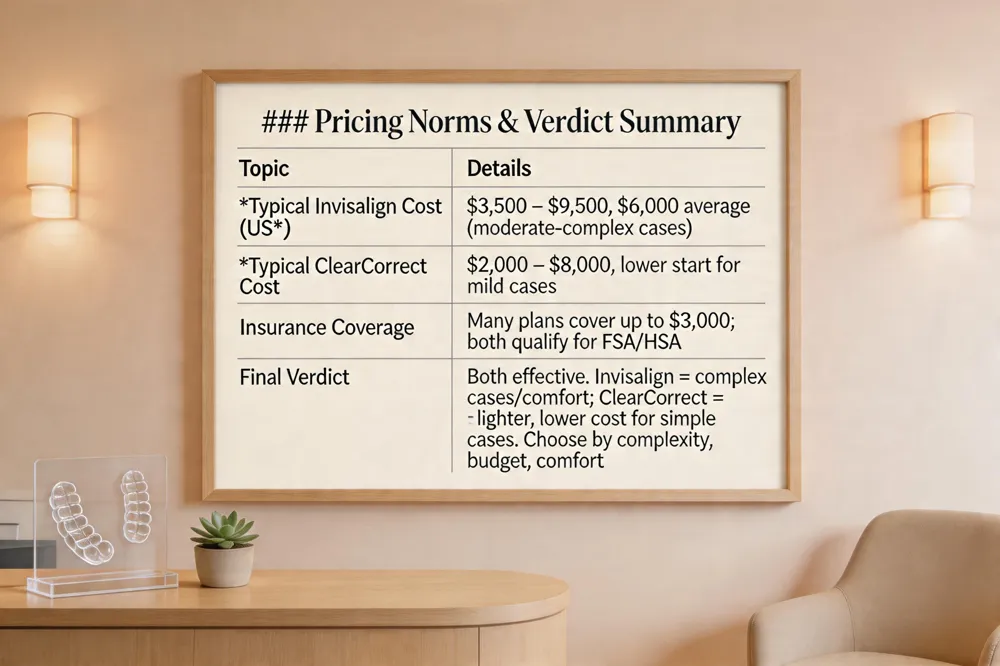 ### Pricing Norms & Verdict Summary

| Topic | Details |
|---|---|
| *Typical Invisalign Cost (US*) | \$3,500 – \$9,500, \$6,000 average (moderate-complex cases) |
| *Typical ClearCorrect Cost | \$2,000 – \$8,000, lower start for mild cases |
| Insurance Coverage | Many plans cover up to \$3,000; both qualify for FSA/HSA |
| Final Verdict | Both effective. Invisalign = complex cases/comfort; ClearCorrect = - lighter, lower cost for simple cases. Choose by complexity, budget, comfort |